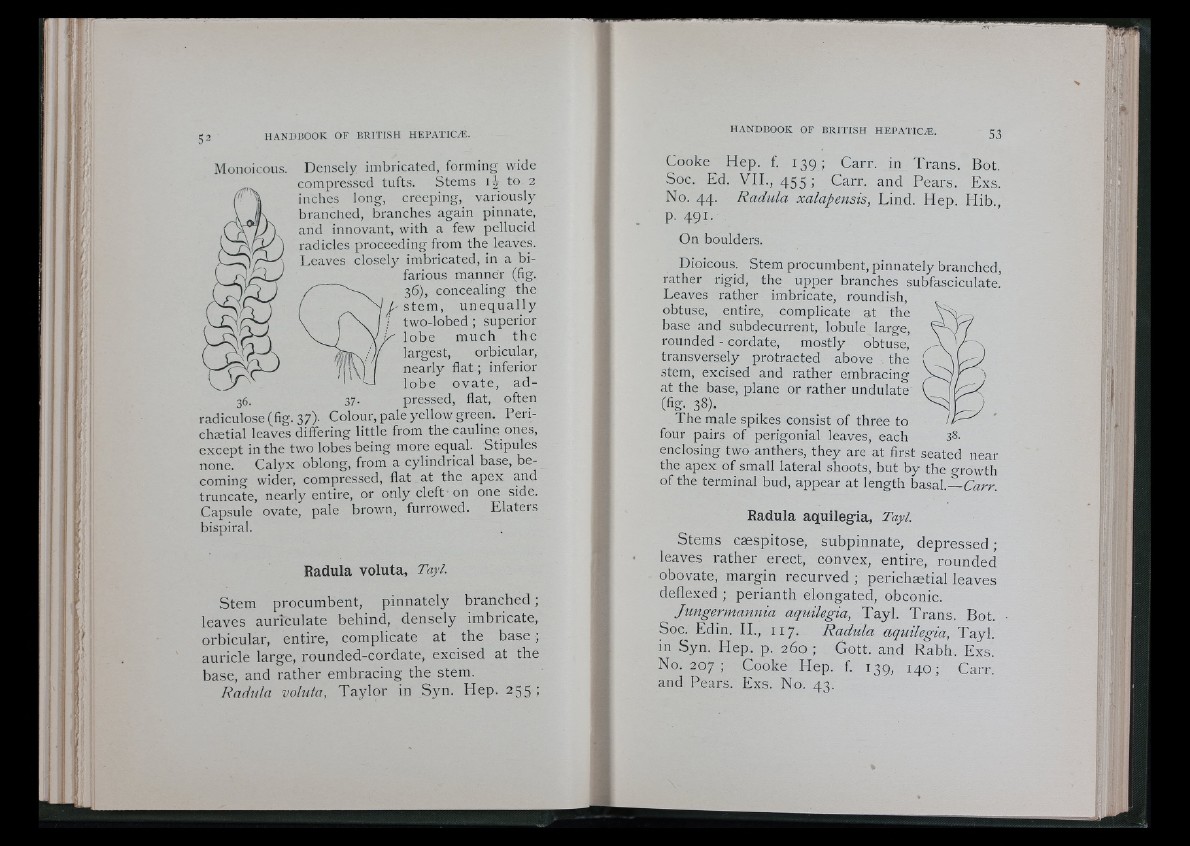 52 HANDBOOK OF BRITISH HEPATICÆ.

Monoicous. Densely imbricated, forming wide compressed tufts. Stems $1\frac{1}{2}$ to 2 inches long, creeping, variously branched, branches again pinnate, and innovant, with a few pellucid radicles proceeding from the leaves. Leaves closely imbricated, in a bifarious manner (fig. 36), concealing the stem, unequally two-lobed; superior lobe much the largest, orbicular, nearly flat; inferior lobe ovate, adpressed, flat, often radiculose (fig. 37). Colour, pale yellow green. Perichætial leaves differing little from the cauline ones, except in the two lobes being more equal. Stipules none. Calyx oblong, from a cylindrical base, becoming wider, compressed, flat at the apex and truncate, nearly entire, or only cleft on one side. Capsule ovate, pale brown, furrowed. Elaters bispiral.

36. 37.

Radula voluta, Tayl.

Stem procumbent, pinnately branched; leaves auriculate behind, densely imbricate, orbicular, entire, complicate at the base; auricle large, rounded-cordate, excised at the base, and rather embracing the stem.

Radula voluta, Taylor in Syn. Hep. 255;

HANDBOOK OF BRITISH HEPATICÆ. 53

Cooke Hep. f. 139; Carr. in Trans. Bot. Soc. Ed. VII., 455; Carr. and Pears. Exs. No. 44. Radula xalapensis, Lind. Hep. Hib., p. 491.

On boulders.

Dioicous. Stem procumbent, pinnately branched, rather rigid, the upper branches subfasciculate. Leaves rather imbricate, roundish, obtuse, entire, complicate at the base and subdecurrent, lobule large, rounded-cordate, mostly obtuse, transversely protracted above the stem, excised and rather embracing at the base, plane or rather undulate (fig. 38).

The male spikes consist of three to four pairs of perigonial leaves, each enclosing two anthers, they are at first seated near the apex of small lateral shoots, but by the growth of the terminal bud, appear at length basal.—Carr.

38.

Radula aquilegia, Tayl.

Stems cæspitose, subpinnate, depressed; leaves rather erect, convex, entire, rounded obovate, margin recurved; perichætial leaves deflexed; perianth elongated, obconic.

Jungermannia aquilegia, Tayl. Trans. Bot. Soc. Edin. II., 117. Radula aquilegia, Tayl. in Syn. Hep. p. 260; Gott. and Rabh. Exs. No. 207; Cooke Hep. f. 139, 140; Carr. and Pears. Exs. No. 43.